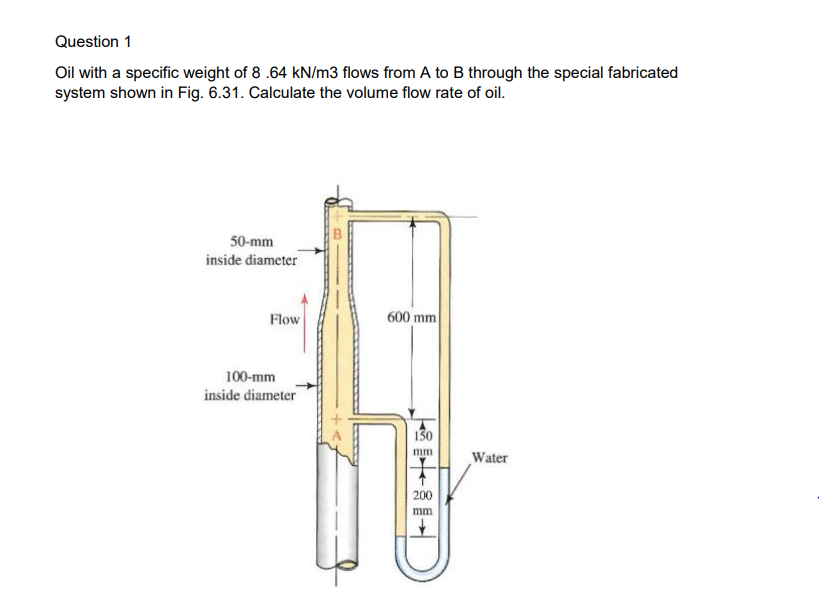 Question 1

Oil with a specific weight of 8 .64 kN/m3 flows from A to B through the special fabricated system shown in Fig. 6.31. Calculate the volume flow rate of oil.

50-mm
inside diameter

B

Flow

600 mm

100-mm
inside diameter

A

150
mm

Water

200
mm